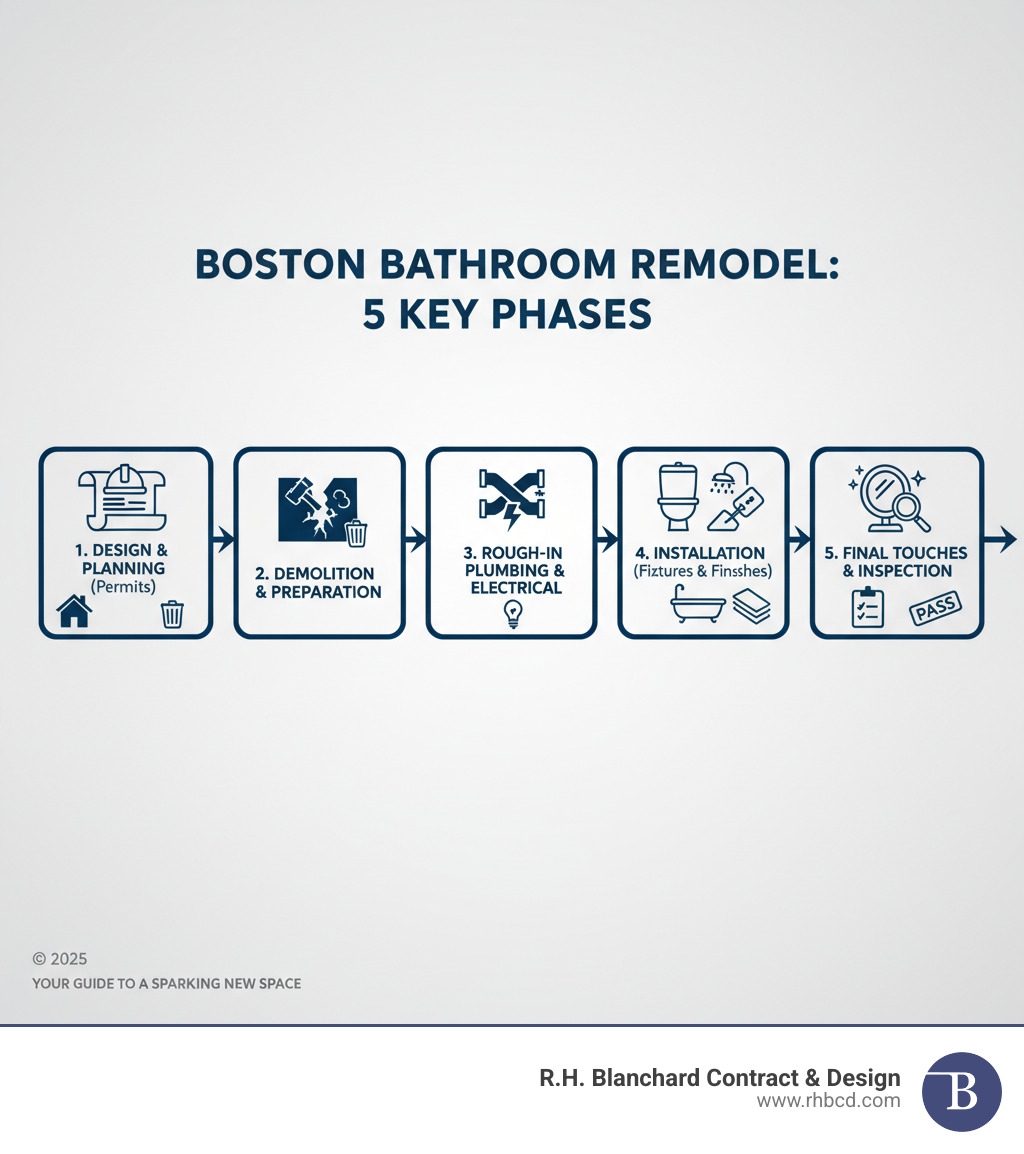 BOSTON BATHROOM REMODEL: 5 KEY PHASES

1. DESIGN & PLANNING (Permits)

2. DEMOLITION & PREPARATION

3. ROUGH-IN PLUMBING & ELECTRICAL

4. INSTALLATION (Fiztures & Finsshes)

5. FINAL TOUCHES & INSPECTION

PASS

© 2025
YOUR GUIDE TO A SPARKING NEW SPACE

R.H. Blanchard Contract & Design
www.rhbcd.com

B